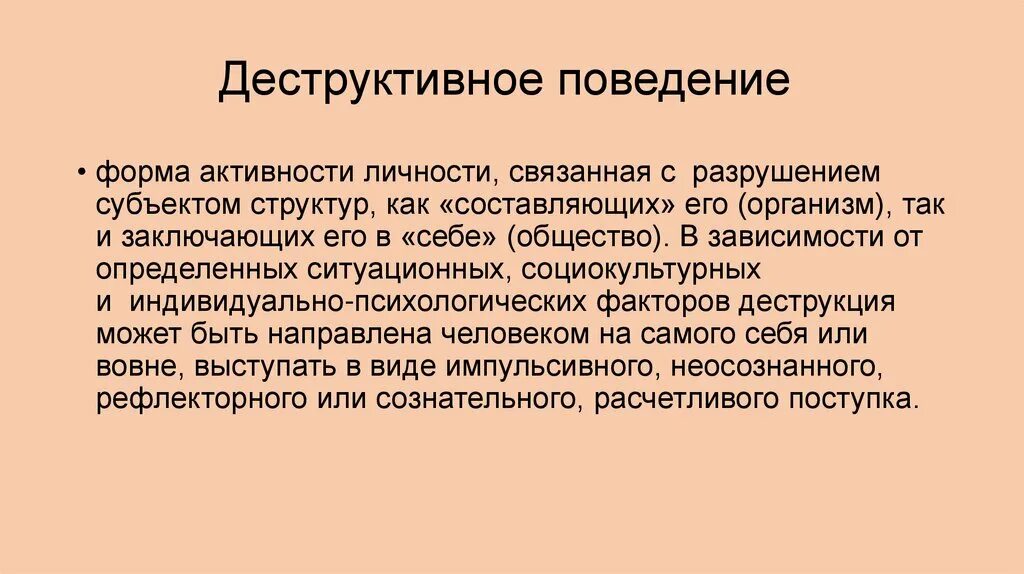 Деструктивное поведение

• форма активности личности, связанная с разрушением субъектом структур, как «составляющих» его (организм), так и заключающих его в «себе» (общество). В зависимости от определенных ситуационных, социокультурных и индивидуально-психологических факторов деструкция может быть направлена человеком на самого себя или вовне, выступать в виде импульсивного, неосознанного, рефлекторного или сознательного, расчетливого поступка.